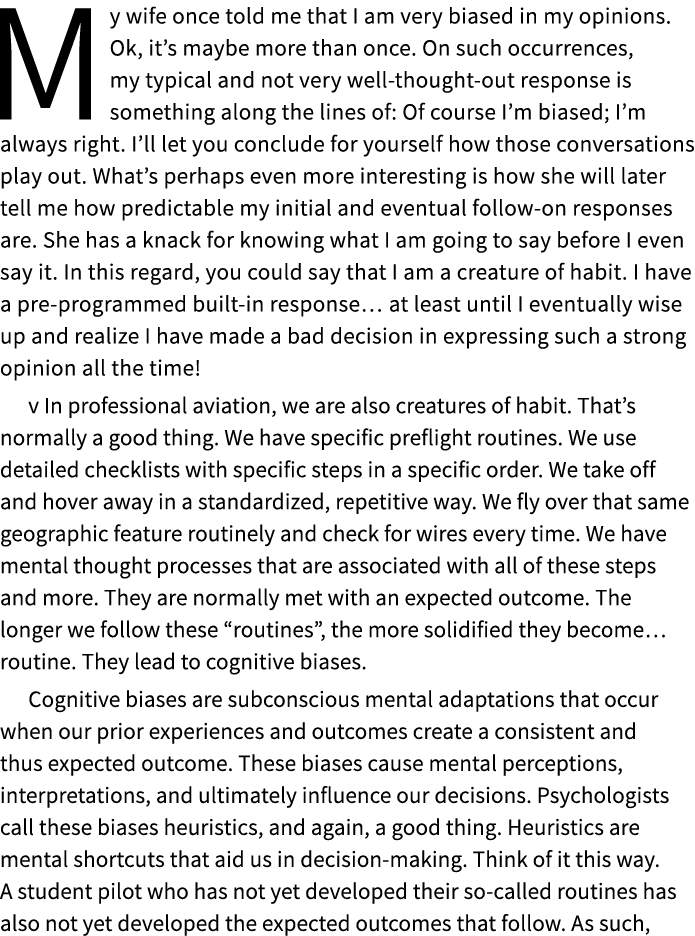 My wife once told me that I am very biased in my opinions. Ok, it's maybe more than once. On such occurrences, my typical and not very well-thought-out response is something along the lines of: Of course I'm biased; I'm always right. I'll let you conclude for yourself how those conversations play out. What's perhaps even more interesting is how she will later tell me how predictable my initial and eventual follow-on responses are. She has a knack for knowing what I am going to say before I even say it. In this regard, you could say that I am a creature of habit. I have a pre-programmed built-in response… at least until I eventually wise up and realize I have made a bad decision in expressing such a strong opinion all the time!

v In professional aviation, we are also creatures of habit. That's normally a good thing. We have specific preflight routines. We use detailed checklists with specific steps in a specific order. We take off and hover away in a standardized, repetitive way. We fly over that same geographic feature routinely and check for wires every time. We have mental thought processes that are associated with all of these steps and more. They are normally met with an expected outcome. The longer we follow these "routines", the more solidified they become… routine. They lead to cognitive biases.

Cognitive biases are subconscious mental adaptations that occur when our prior experiences and outcomes create a consistent and thus expected outcome. These biases cause mental perceptions, interpretations, and ultimately influence our decisions. Psychologists call these biases heuristics, and again, a good thing. Heuristics are mental shortcuts that aid us in decision-making. Think of it this way. A student pilot who has not yet developed their so-called routines has also not yet developed the expected outcomes that follow. As such,